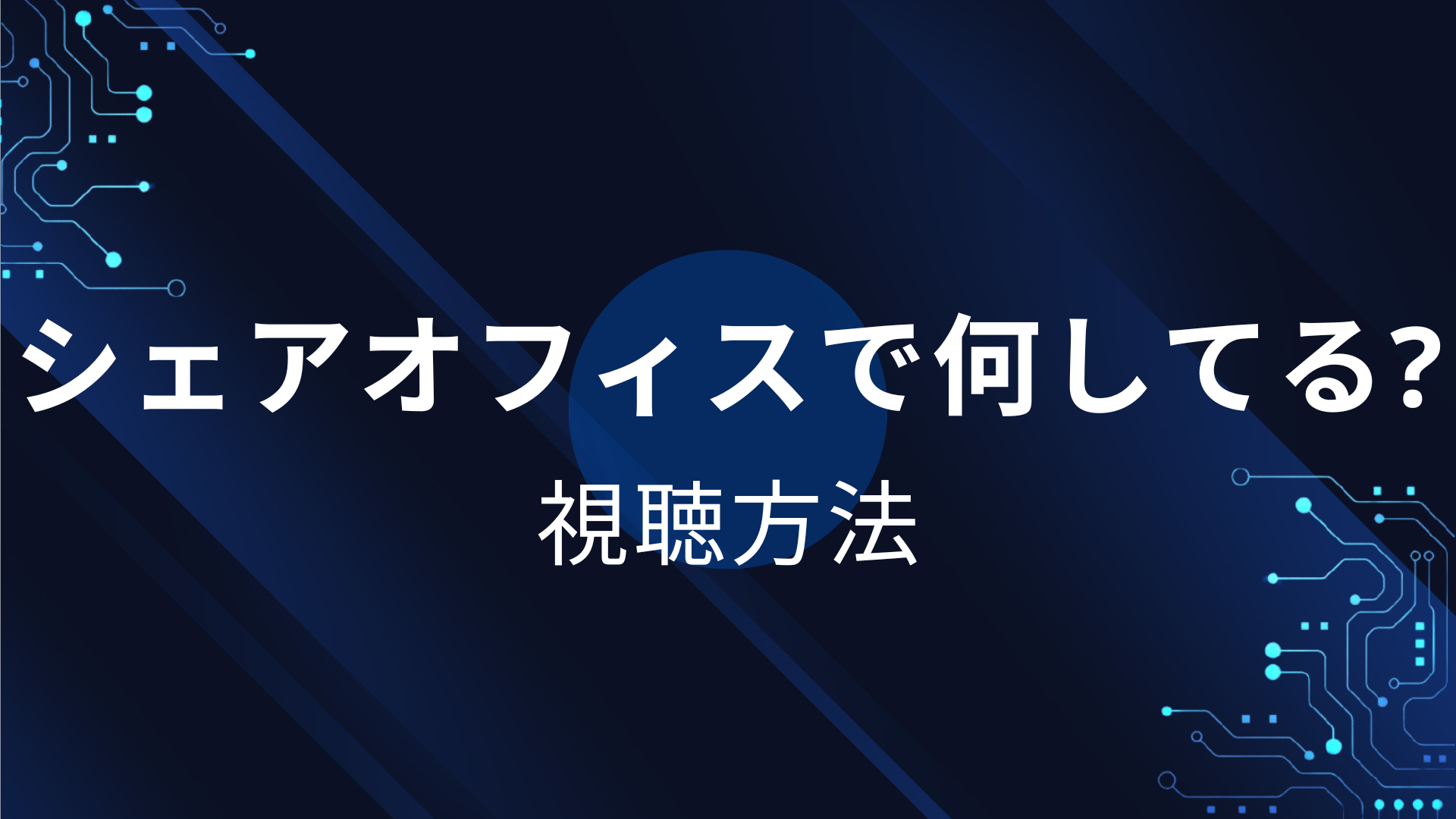 シェアオフィスで何してる?

視聴方法